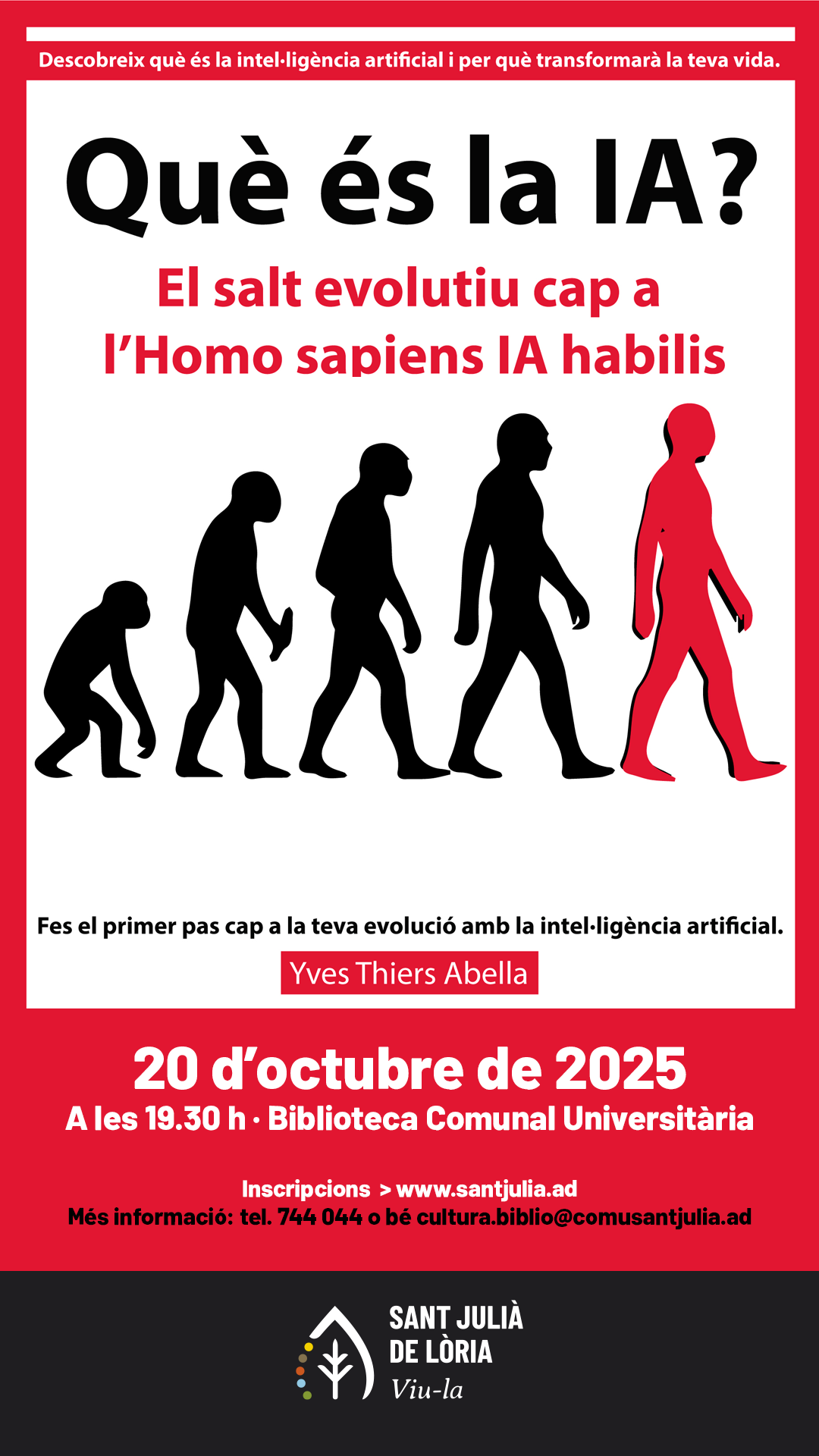 Descobreix què és la intel·ligència artificial i per què transformarà la teva vida.

Què és la IA?

El salt evolutiu cap a l'Homo sapiens IA habilis

Fes el primer pas cap a la teva evolució amb la intel·ligència artificial.

Yves Thiers Abella

20 d'octubre de 2025

A les 19.30 h · Biblioteca Comunal Universitària

Inscripcions > www.santjulia.ad
Més informació: tel. 744 044 o bé cultura.biblio@comusantjulia.ad

SANT JULIÀ
DE LÒRIA
Viu-la